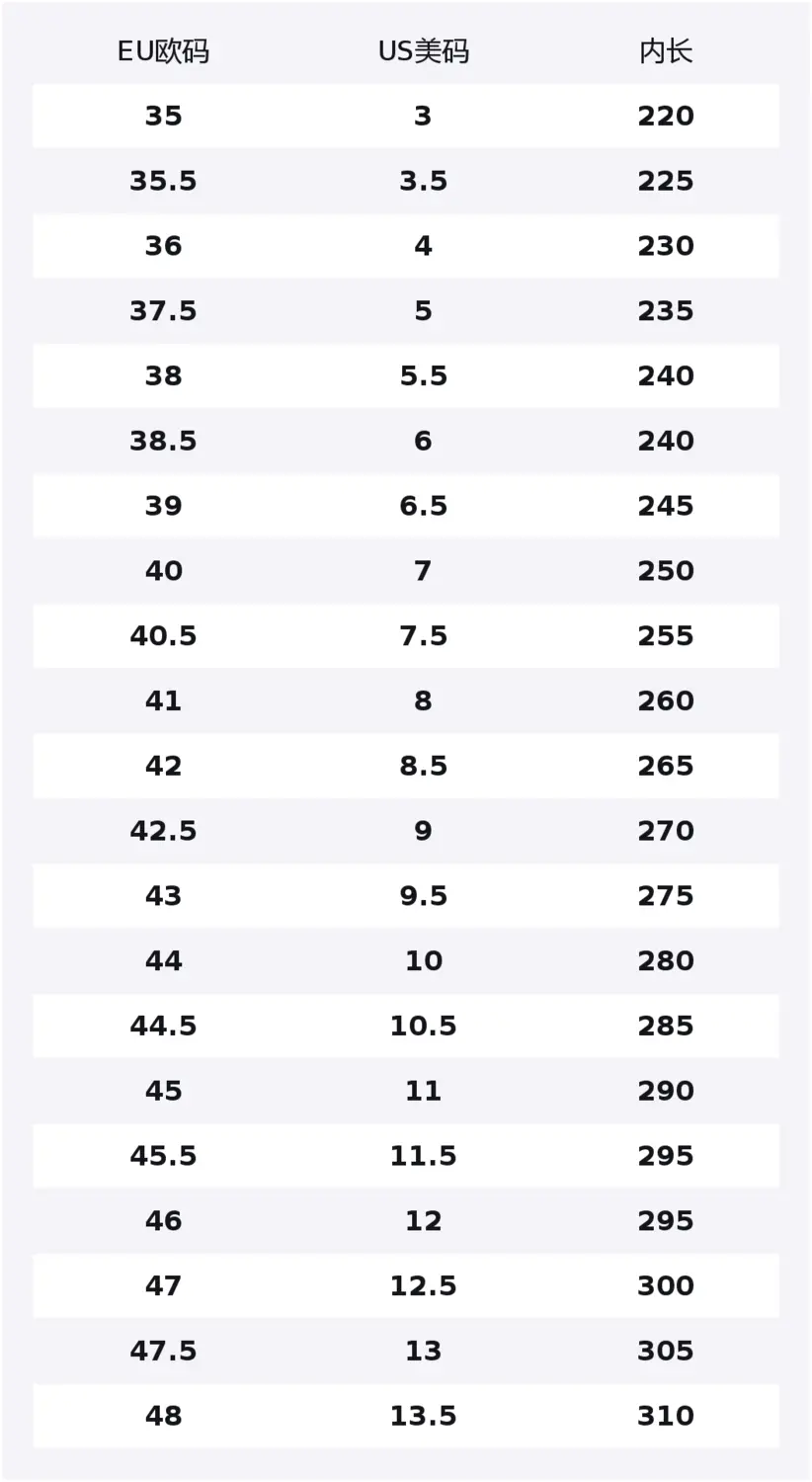 | EU欧码 | US美码 | 内长 |
|---|---|---|
| 35 | 3 | 220 |
| 35.5 | 3.5 | 225 |
| 36 | 4 | 230 |
| 37.5 | 5 | 235 |
| 38 | 5.5 | 240 |
| 38.5 | 6 | 240 |
| 39 | 6.5 | 245 |
| 40 | 7 | 250 |
| 40.5 | 7.5 | 255 |
| 41 | 8 | 260 |
| 42 | 8.5 | 265 |
| 42.5 | 9 | 270 |
| 43 | 9.5 | 275 |
| 44 | 10 | 280 |
| 44.5 | 10.5 | 285 |
| 45 | 11 | 290 |
| 45.5 | 11.5 | 295 |
| 46 | 12 | 295 |
| 47 | 12.5 | 300 |
| 47.5 | 13 | 305 |
| 48 | 13.5 | 310 |